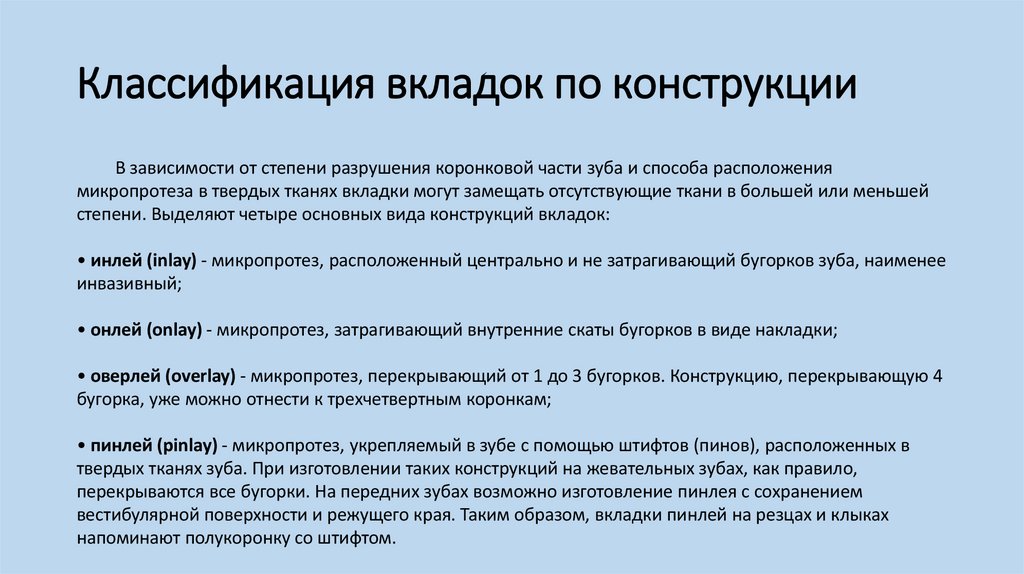 Классификация вкладок по конструкции

В зависимости от степени разрушения коронковой части зуба и способа расположения микропротеза в твердых тканях вкладки могут замещать отсутствующие ткани в большей или меньшей степени. Выделяют четыре основных вида конструкций вкладок:

• инлей (inlay) - микропротез, расположенный центрально и не затрагивающий бугорков зуба, наименее инвазивный;

• онлей (onlay) - микропротез, затрагивающий внутренние скаты бугорков в виде накладки;

• оверлей (overlay) - микропротез, перекрывающий от 1 до 3 бугорков. Конструкцию, перекрывающую 4 бугорка, уже можно отнести к трехчетвертным коронкам;

• пинлей (pinlay) - микропротез, укрепляемый в зубе с помощью штифтов (пинов), расположенных в твердых тканях зуба. При изготовлении таких конструкций на жевательных зубах, как правило, перекрываются все бугорки. На передних зубах возможно изготовление пинлея с сохранением вестибулярной поверхности и режущего края. Таким образом, вкладки пинлей на резцах и клыках напоминают полукоронку со штифтом.